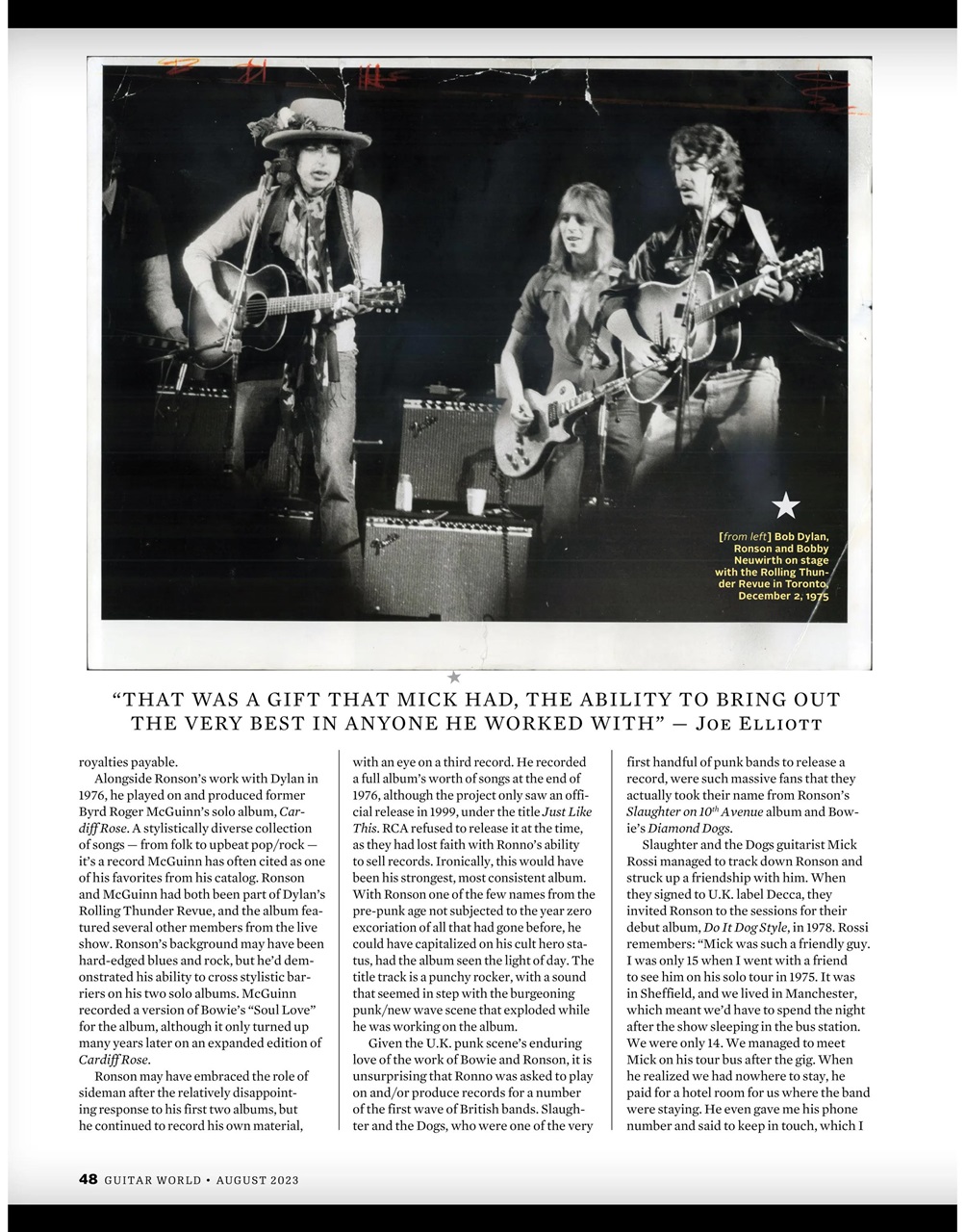 [from left] Bob Dylan, Ronson and Bobby Neuwirth on stage with the Rolling Thunder Revue in Toronto, December 2, 1975

"THAT WAS A GIFT THAT MICK HAD, THE ABILITY TO BRING OUT THE VERY BEST IN ANYONE HE WORKED WITH" — JOE ELLIOTT

royalties payable.

Alongside Ronson's work with Dylan in 1976, he played on and produced former Byrd Roger McGuinn's solo album, Cardiff Rose. A stylistically diverse collection of songs — from folk to upbeat pop/rock — it's a record McGuinn has often cited as one of his favorites from his catalog. Ronson and McGuinn had both been part of Dylan's Rolling Thunder Revue, and the album featured several other members from the live show. Ronson's background may have been hard-edged blues and rock, but he'd demonstrated his ability to cross stylistic barriers on his two solo albums. McGuinn recorded a version of Bowie's "Soul Love" for the album, although it only turned up many years later on an expanded edition of Cardiff Rose.

Ronson may have embraced the role of sideman after the relatively disappointing response to his first two albums, but he continued to record his own material, with an eye on a third record. He recorded a full album's worth of songs at the end of 1976, although the project only saw an official release in 1999, under the title Just Like This. RCA refused to release it at the time, as they had lost faith with Ronno's ability to sell records. Ironically, this would have been his strongest, most consistent album. With Ronson one of the few names from the pre-punk age not subjected to the year zero excoriation of all that had gone before, he could have capitalized on his cult hero status, had the album seen the light of day. The title track is a punchy rocker, with a sound that seemed in step with the burgeoning punk/new wave scene that exploded while he was working on the album.

Given the U.K. punk scene's enduring love of the work of Bowie and Ronson, it is unsurprising that Ronno was asked to play on and/or produce records for a number of the first wave of British bands. Slaughter and the Dogs, who were one of the very first handful of punk bands to release a record, were such massive fans that they actually took their name from Ronson's Slaughter on $10^{th}$ Avenue album and Bowie's Diamond Dogs.

Slaughter and the Dogs guitarist Mick Rossi managed to track down Ronson and struck up a friendship with him. When they signed to U.K. label Decca, they invited Ronson to the sessions for their debut album, Do It Dog Style, in 1978. Rossi remembers: "Mick was such a friendly guy. I was only 15 when I went with a friend to see him on his solo tour in 1975. It was in Sheffield, and we lived in Manchester, which meant we'd have to spend the night after the show sleeping in the bus station. We were only 14. We managed to meet Mick on his tour bus after the gig. When he realized we had nowhere to stay, he paid for a hotel room for us where the band were staying. He even gave me his phone number and said to keep in touch, which I

48 GUITAR WORLD • AUGUST 2023